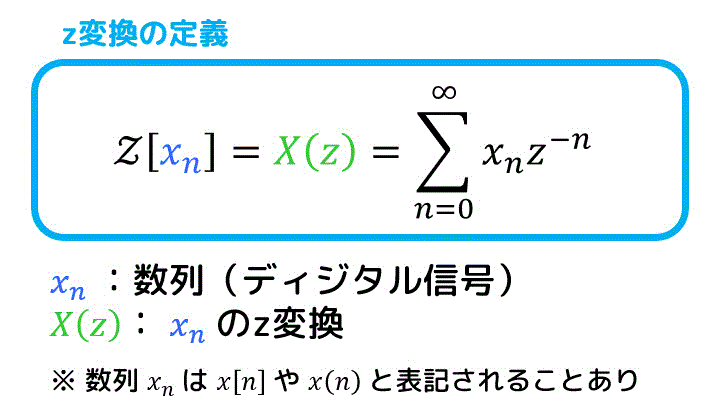 z変換の定義

$\mathcal{Z}[x_n] = X(z) = \sum_{n=0}^{\infty} x_n z^{-n}$

$x_n$ ：数列（ディジタル信号）
$X(z)$： $x_n$ のz変換

※ 数列 $x_n$ は $x[n]$ や $x(n)$ と表記されることあり